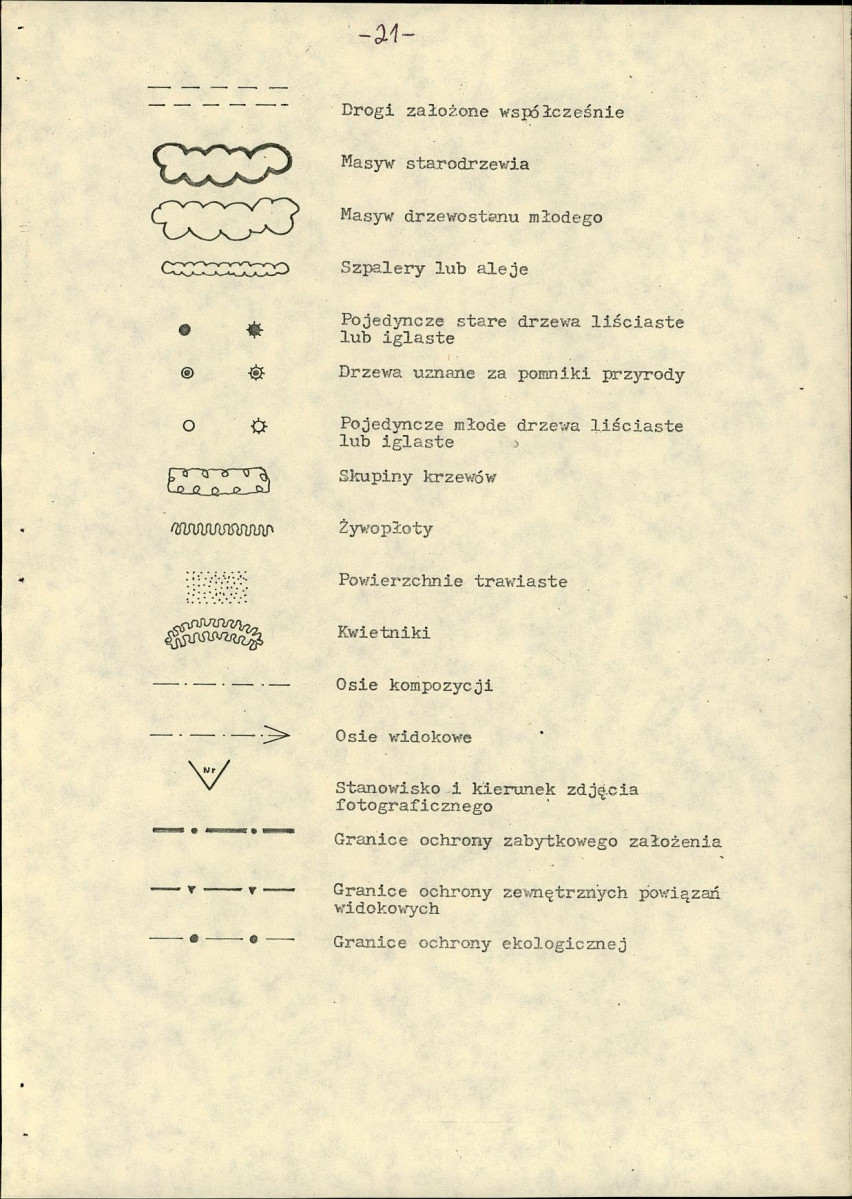 -21-

Drogi założone współcześnie

Masyw starodrzewia

Masyw drzewostanu młodego

Szpalery lub aleje

Pojedyncze stare drzewa liściaste lub iglaste

Drzewa uznane za pomniki przyrody

Pojedyncze młode drzewa liściaste lub iglaste

Skupiny krzewów

Żywopłoty

Powierzchnie trawiaste

Kwietniki

Osie kompozycji

Osie widokowe

Nr

Stanowisko i kierunek zdjęcia fotograficznego

Granice ochrony zabytkowego założenia

Granice ochrony zewnętrznych powiązań widokowych

Granice ochrony ekologicznej